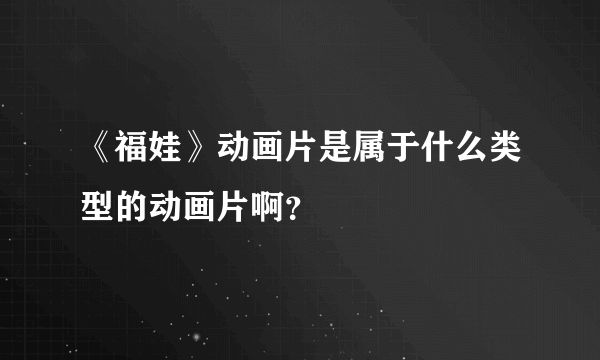 《福娃》动画片是属于什么类型的动画片啊?